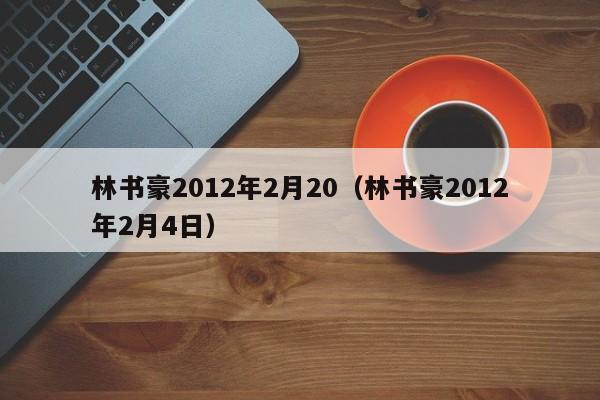 林书豪2012年2月20（林书豪2012年2月4日）